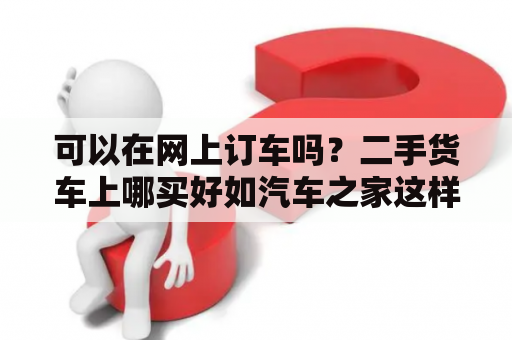 可以在网上订车吗？二手货车上哪买好如汽车之家这样